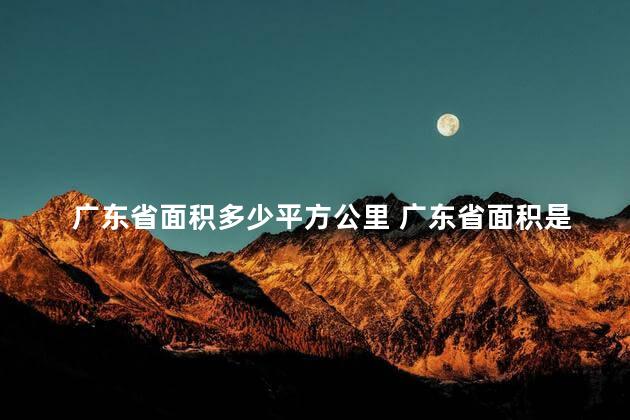 广东省面积多少平方公里 广东省面积是